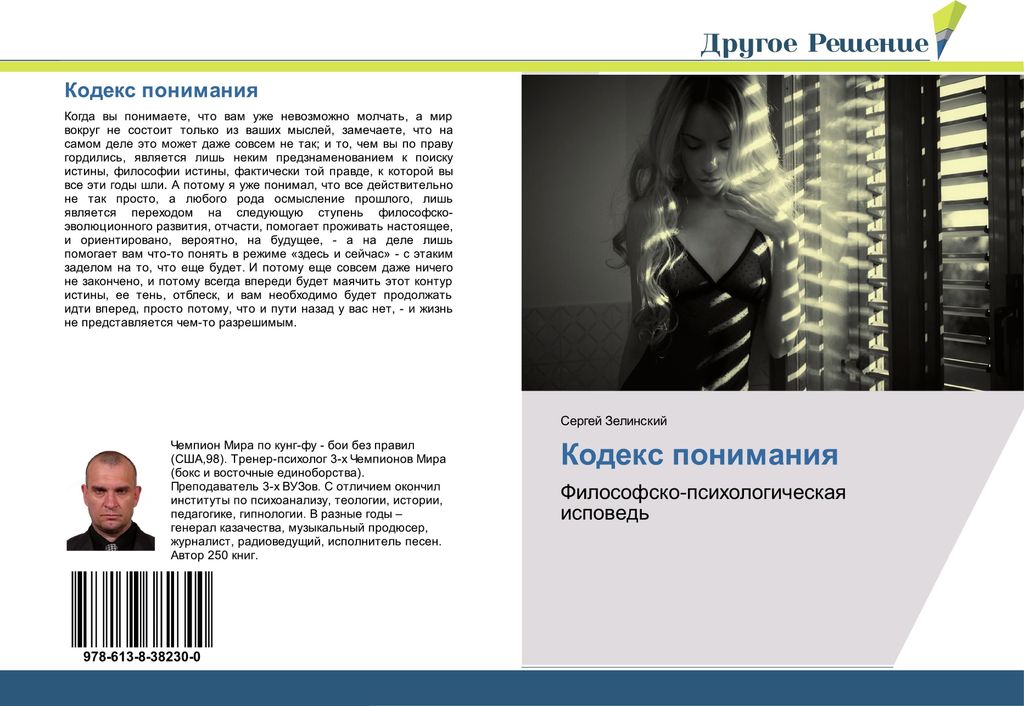 Другое Решение

Кодекс понимания

Когда вы понимаете, что вам уже невозможно молчать, а мир вокруг не состоит только из ваших мыслей, замечаете, что на самом деле это может даже совсем не так; и то, чем вы по праву гордились, является лишь неким предзнаменованием к поиску истины, философии истины, фактически той правде, к которой вы все эти годы шли. А потому я уже понимал, что все действительно не так просто, а любого рода осмысление прошлого, лишь является переходом на следующую ступень философско-эволюционного развития, отчасти, помогает проживать настоящее, и ориентировано, вероятно, на будущее, - а на деле лишь помогает вам что-то понять в режиме «здесь и сейчас» - с этаким заделом на то, что еще будет. И потому еще совсем даже ничего не закончено, и потому всегда впереди будет маячить этот контур истины, ее тень, отблеск, и вам необходимо будет продолжать идти вперед, просто потому, что и пути назад у вас нет, - и жизнь не представляется чем-то разрешимым.

Чемпион Мира по кунг-фу - бои без правил (США,98). Тренер-психолог 3-х Чемпионов Мира (бокс и восточные единоборства). Преподаватель 3-х ВУЗов. С отличием окончил институты по психоанализу, теологии, истории, педагогике, гипнологии. В разные годы – генерал казачества, музыкальный продюсер, журналист, радиоведущий, исполнитель песен. Автор 250 книг.

978-613-8-38230-0

Сергей Зелинский

Кодекс понимания

Философско-психологическая исповедь